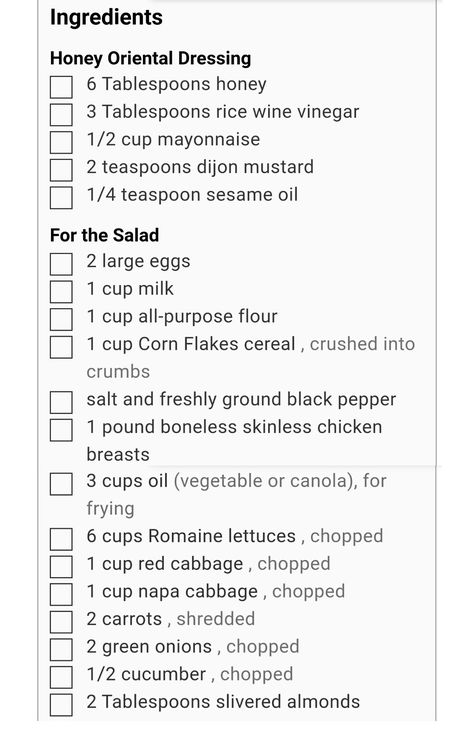 Ingredients

Honey Oriental Dressing
6 Tablespoons honey
3 Tablespoons rice wine vinegar
1/2 cup mayonnaise
2 teaspoons dijon mustard
1/4 teaspoon sesame oil

For the Salad
2 large eggs
1 cup milk
1 cup all-purpose flour
1 cup Corn Flakes cereal , crushed into crumbs
salt and freshly ground black pepper
1 pound boneless skinless chicken breasts
3 cups oil (vegetable or canola), for frying
6 cups Romaine lettuces , chopped
1 cup red cabbage , chopped
1 cup napa cabbage , chopped
2 carrots , shredded
2 green onions , chopped
1/2 cucumber , chopped
2 Tablespoons slivered almonds